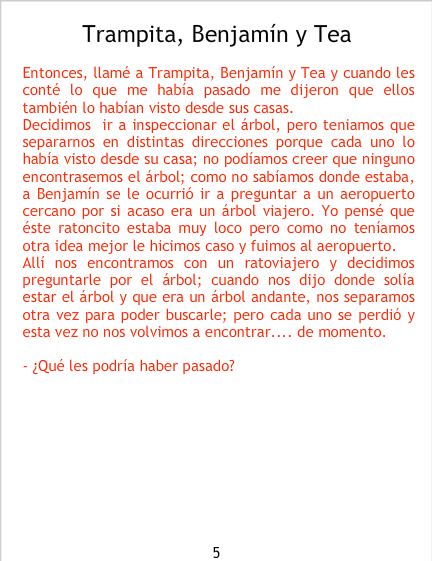 Trampita, Benjamín y Tea

Entonces, llamé a Trampita, Benjamín y Tea y cuando les conté lo que me había pasado me dijeron que ellos también lo habían visto desde sus casas.

Decidimos ir a inspeccionar el árbol, pero teniamos que separarnos en distintas direcciones porque cada uno lo había visto desde su casa; no podíamos creer que ninguno encontrasemos el árbol; como no sabíamos donde estaba, a Benjamín se le ocurrió ir a preguntar a un aeropuerto cercano por si acaso era un árbol viajero. Yo pensé que éste ratoncito estaba muy loco pero como no teníamos otra idea mejor le hicimos caso y fuimos al aeropuerto.

Allí nos encontramos con un ratoviajero y decidimos preguntarle por el árbol; cuando nos dijo donde solía estar el árbol y que era un árbol andante, nos separamos otra vez para poder buscarle; pero cada uno se perdió y esta vez no nos volvimos a encontrar.... de momento.

- ¿Qué les podría haber pasado?

5